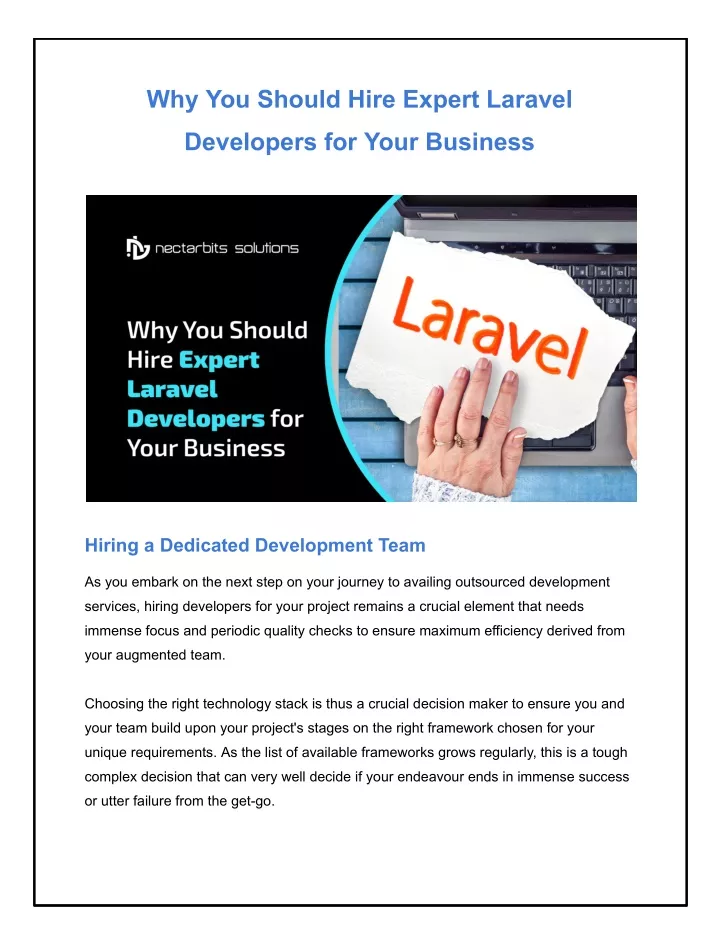 Why You Should Hire Expert Laravel Developers for Your Business

nectarbits solutions

Why You Should Hire Expert Laravel Developers for Your Business

Laravel

Hiring a Dedicated Development Team

As you embark on the next step on your journey to availing outsourced development services, hiring developers for your project remains a crucial element that needs immense focus and periodic quality checks to ensure maximum efficiency derived from your augmented team.

Choosing the right technology stack is thus a crucial decision maker to ensure you and your team build upon your project's stages on the right framework chosen for your unique requirements. As the list of available frameworks grows regularly, this is a tough complex decision that can very well decide if your endeavour ends in immense success or utter failure from the get-go.